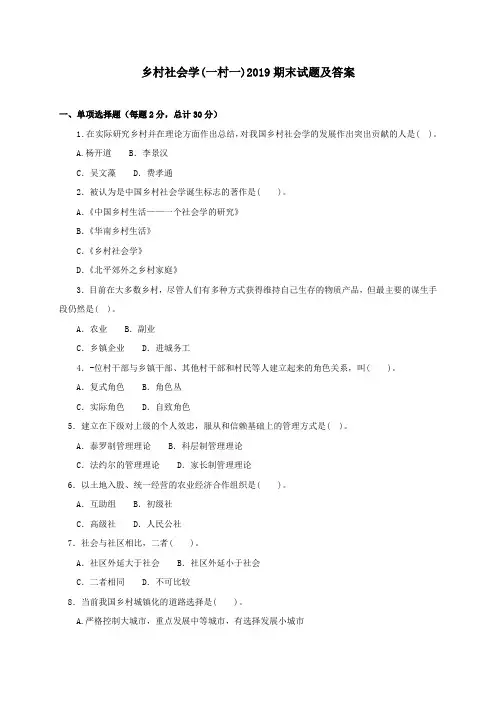 乡村社会学(一村一)2019 期末试题及答案

一、单项选择题（每题 2 分，总计 30 分）

1.在实际研究乡村并在理论方面作出总结，对我国乡村社会学的发展作出突出贡献的人是( )。

A.杨开道　B. 李景汉

C. 吴文藻　D. 费孝通

2. 被认为是中国乡村社会学诞生标志的著作是(　　)。

A.《中国乡村生活——一个社会学的研究》

B.《华南乡村生活》

C.《乡村社会学》

D.《北平郊外之乡村家庭》

3. 目前在大多数乡村，尽管人们有多种方式获得维持自己生存的物质产品，但最主要的谋生手段仍然是( )。

A. 农业　B. 副业

C. 乡镇企业　D. 进城务工

4. -位村干部与乡镇干部、其他村干部和村民等人建立起来的角色关系，叫(　　)。

A. 复式角色　B. 角色丛

C. 实际角色　D. 自致角色

5. 建立在下级对上级的个人效忠，服从和信赖基础上的管理方式是( )。

A. 泰罗制管理理论　B. 科层制管理理论

C. 法约尔的管理理论　D. 家长制管理理论

6. 以土地入股、统一经营的农业经济合作组织是(　　)。

A. 互助组　B. 初级社

C. 高级社　D. 人民公社

7. 社会与社区相比，二者( )。

A. 社区外延大于社会　B. 社区外延小于社会

C. 二者相同　D. 不可比较

8. 当前我国乡村城镇化的道路选择是(　　)。

A.严格控制大城市，重点发展中等城市，有选择发展小城市